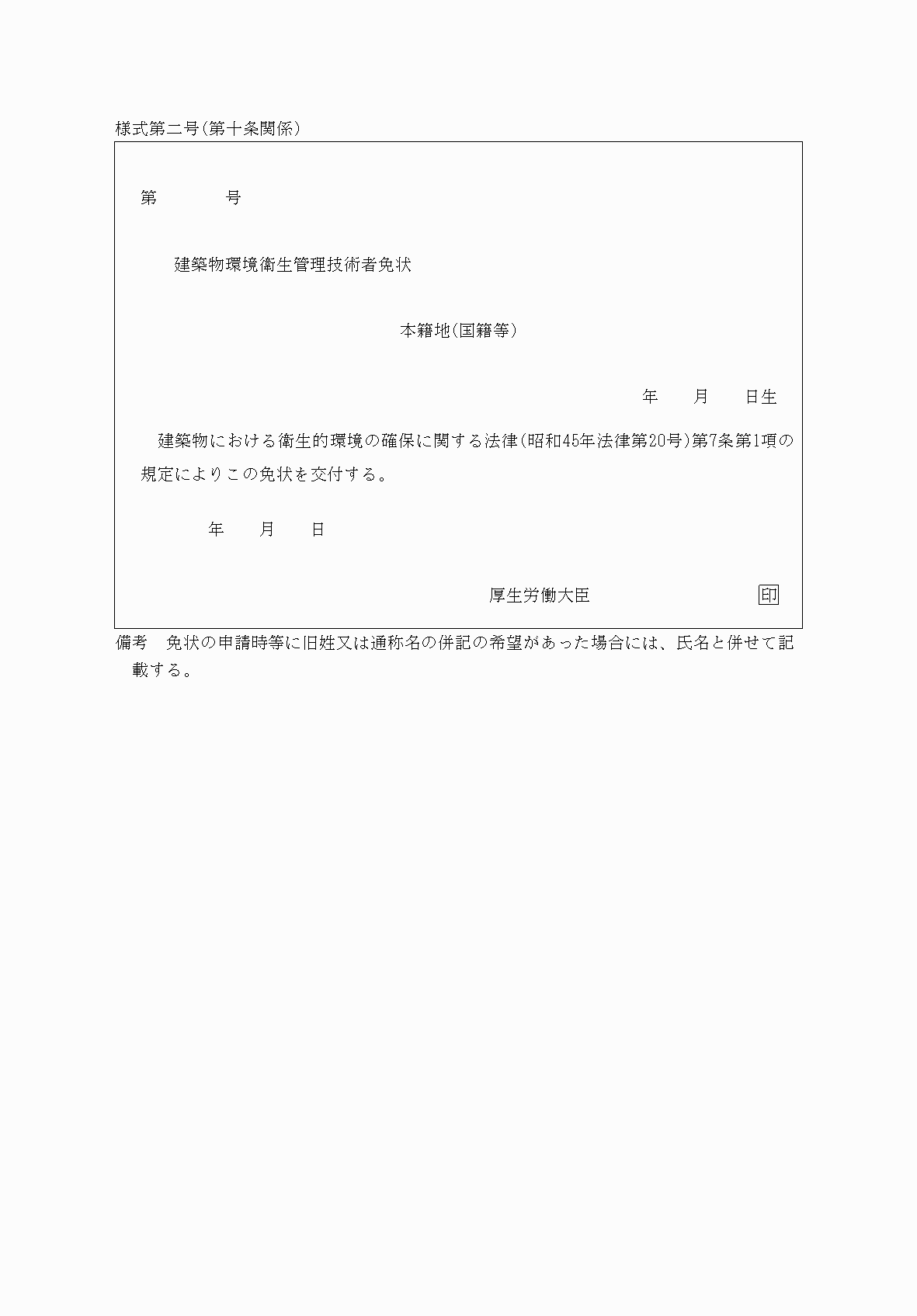 様式第二号(第十条関係)

第　　　　号

建築物環境衛生管理技術者免状

本籍地(国籍等)

年　　月　　日生

建築物における衛生的環境の確保に関する法律(昭和45年法律第20号)第7条第1項の規定によりこの免状を交付する。

年　　月　　日

厚生労働大臣　　　　　　印

備考　免状の申請時等に旧姓又は通称名の併記の希望があった場合には、氏名と併せて記載する。